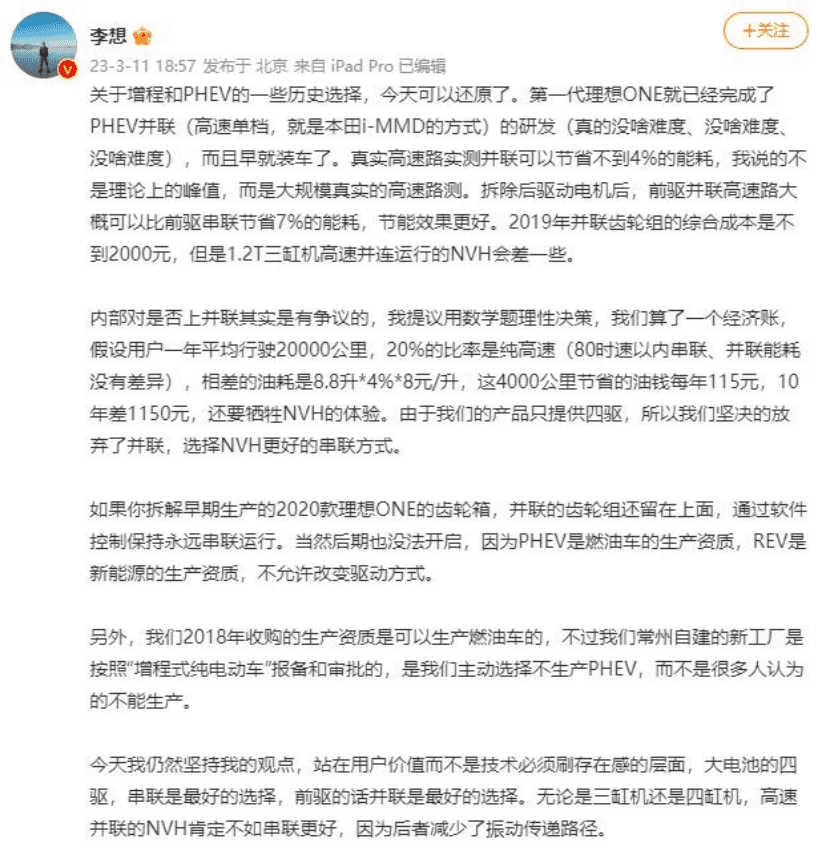 李想

+关注

23-3-11 18:57 发布于 北京 来自 iPad Pro 已编辑

关于增程和PHEV的一些历史选择，今天可以还原了。第一代理想ONE就已经完成了PHEV并联（高速单档，就是本田i-MMD的方式）的研发（真的没啥难度、没啥难度、没啥难度），而且早就装车了。真实高速路实测并联可以节省不到4%的能耗，我说的不是理论上的峰值，而是大规模真实的高速路测。拆除后驱动电机后，前驱并联高速路大概可以比前驱串联节省7%的能耗，节能效果更好。2019年并联齿轮组的综合成本是不到2000元，但是1.2T三缸机高速并连运行的NVH会差一些。

内部对是否上并联其实是有争议的，我提议用数学题理性决策，我们算了一个经济账，假设用户一年平均行驶20000公里，20%的比率是纯高速（80时速以内串联、并联能耗没有差异），相差的油耗是8.8升*4%*8元/升，这4000公里节省的油钱每年115元，10年差1150元，还要牺牲NVH的体验。由于我们的产品只提供四驱，所以我们坚决的放弃了并联，选择NVH更好的串联方式。

如果你拆解早期生产的2020款理想ONE的齿轮箱，并联的齿轮组还留在上面，通过软件控制保持永远串联运行。当然后期也没法开启，因为PHEV是燃油车的生产资质，REV是新能源的生产资质，不允许改变驱动方式。

另外，我们2018年收购的生产资质是可以生产燃油车的，不过我们常州自建的新工厂是按照“增程式纯电动车”报备和审批的，是我们主动选择不生产PHEV，而不是很多人认为的不能生产。

今天我仍然坚持我的观点，站在用户价值而不是技术必须刷存在感的层面，大电池的四驱，串联是最好的选择，前驱的话并联是最好的选择。无论是三缸机还是四缸机，高速并联的NVH肯定不如串联更好，因为后者减少了振动传递路径。